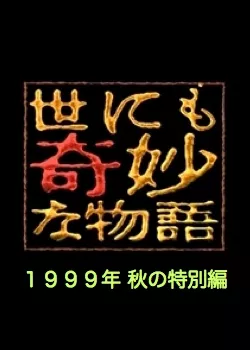 世にも
奇妙
な物語

１９９９年 秋の特別編